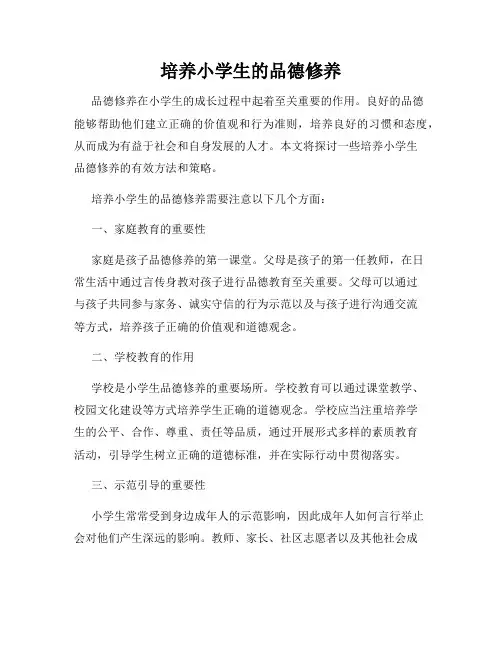 培养小学生的品德修养

品德修养在小学生的成长过程中起着至关重要的作用。良好的品德能够帮助他们建立正确的价值观和行为准则，培养良好的习惯和态度，从而成为有益于社会和自身发展的人才。本文将探讨一些培养小学生品德修养的有效方法和策略。

培养小学生的品德修养需要注意以下几个方面：

一、家庭教育的重要性

家庭是孩子品德修养的第一课堂。父母是孩子的第一任教师，在日常生活中通过言传身教对孩子进行品德教育至关重要。父母可以通过与孩子共同参与家务、诚实守信的行为示范以及与孩子进行沟通交流等方式，培养孩子正确的价值观和道德观念。

二、学校教育的作用

学校是小学生品德修养的重要场所。学校教育可以通过课堂教学、校园文化建设等方式培养学生正确的道德观念。学校应当注重培养学生的公平、合作、尊重、责任等品质，通过开展形式多样的素质教育活动，引导学生树立正确的道德标准，并在实际行动中贯彻落实。

三、示范引导的重要性

小学生常常受到身边成年人的示范影响，因此成年人如何言行举止会对他们产生深远的影响。教师、家长、社区志愿者以及其他社会成